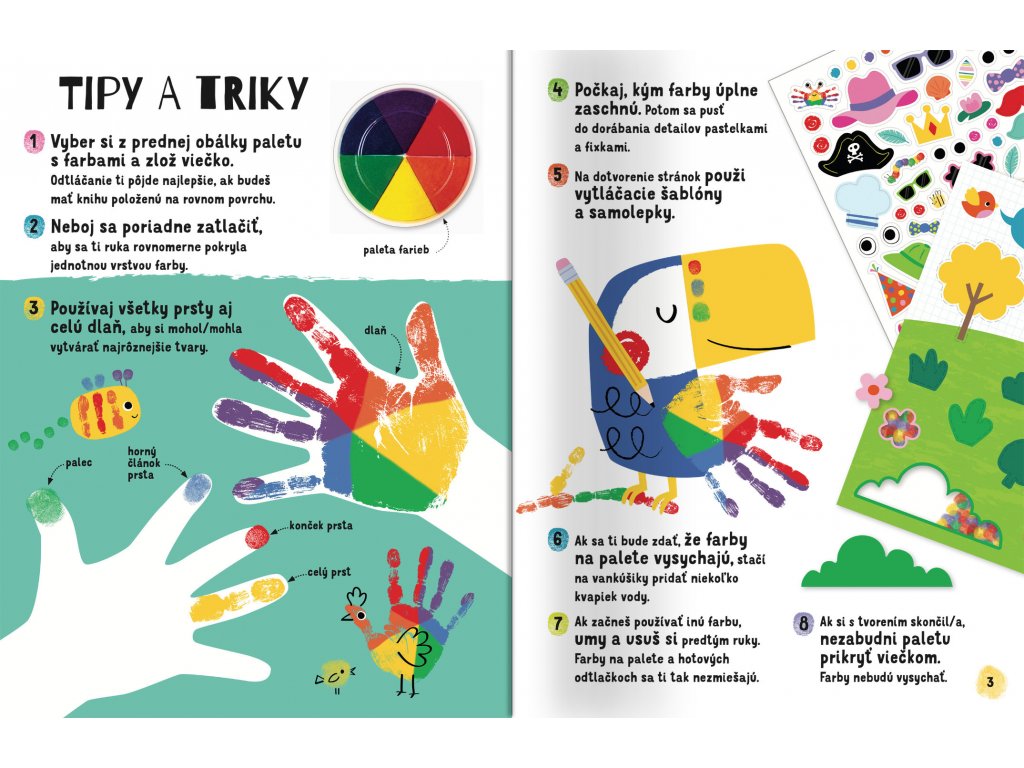 TIPY A TRIKY

1 Vyber si z prednej obálky paletu s farbami a zlož viečko. Odtláčanie ti pôjde najlepšie, ak budeš mať knihu položenú na rovnom povrchu.

2 Neboj sa poriadne zatlačiť, aby sa ti ruka rovnomerne pokryla jednotnou vrstvou farby.

paleta farieb

3 Používaj všetky prsty aj celú dlaň, aby si mohol/mohla vytvárať najrôznejšie tvary.

dlaň

palec

horný článok prsta

konček prsta

celý prst

4 Počkaj, kým farby úplne zaschnú. Potom sa pusť do dorábania detailov pastelkami a fixkami.

5 Na dotvorenie stránok použi vytláčacie šablóny a samolepky.

6 Ak sa ti bude zdať, že farby na palete vysychajú, stačí na vankúšiky pridať niekoľko kvapiek vody.

7 Ak začneš používať inú farbu, umy a usuš si predtým ruky. Farby na palete a hotových odtlačkoch sa ti tak nezmiešajú.

8 Ak si s tvorením skončil/a, nezabudni paletu prikryť viečkom. Farby nebudú vysychať.

3